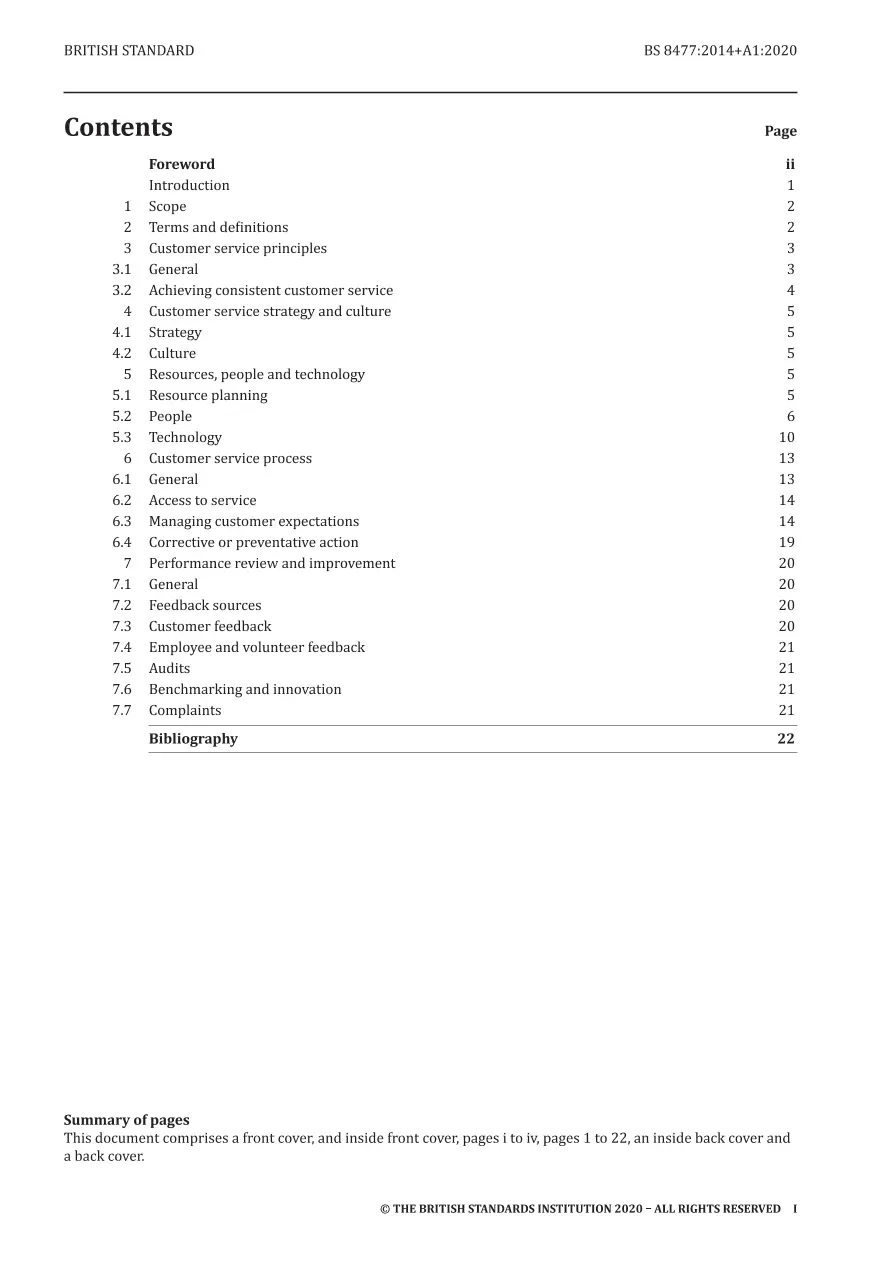 BRITISH STANDARD

BS 8477:2014+A1:2020

Contents

Page

Foreword ii
Introduction 1
1 Scope 2
2 Terms and definitions 2
3 Customer service principles 3
3.1 General 3
3.2 Achieving consistent customer service 4
4 Customer service strategy and culture 5
4.1 Strategy 5
4.2 Culture 5
5 Resources, people and technology 5
5.1 Resource planning 5
5.2 People 6
5.3 Technology 10
6 Customer service process 13
6.1 General 13
6.2 Access to service 14
6.3 Managing customer expectations 14
6.4 Corrective or preventative action 19
7 Performance review and improvement 20
7.1 General 20
7.2 Feedback sources 20
7.3 Customer feedback 20
7.4 Employee and volunteer feedback 21
7.5 Audits 21
7.6 Benchmarking and innovation 21
7.7 Complaints 21
Bibliography 22

Summary of pages
This document comprises a front cover, and inside front cover, pages i to iv, pages 1 to 22, an inside back cover and a back cover.

© THE BRITISH STANDARDS INSTITUTION 2020 – ALL RIGHTS RESERVED I